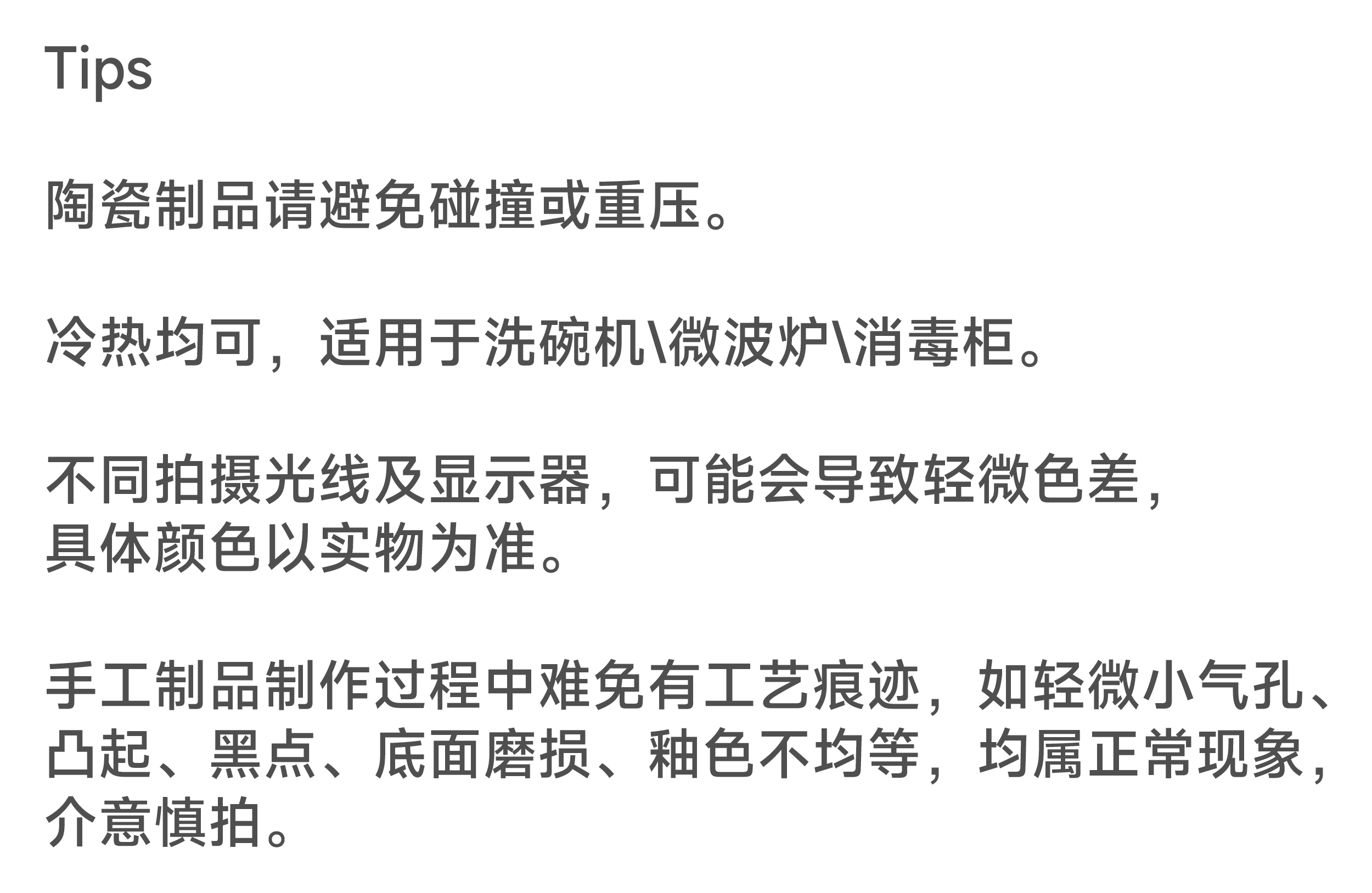 Tips

陶瓷制品请避免碰撞或重压。

冷热均可，适用于洗碗机\微波炉\消毒柜。

不同拍摄光线及显示器，可能会导致轻微色差，具体颜色以实物为准。

手工制品制作过程中难免有工艺痕迹，如轻微小气孔、凸起、黑点、底面磨损、釉色不均等，均属正常现象，介意慎拍。